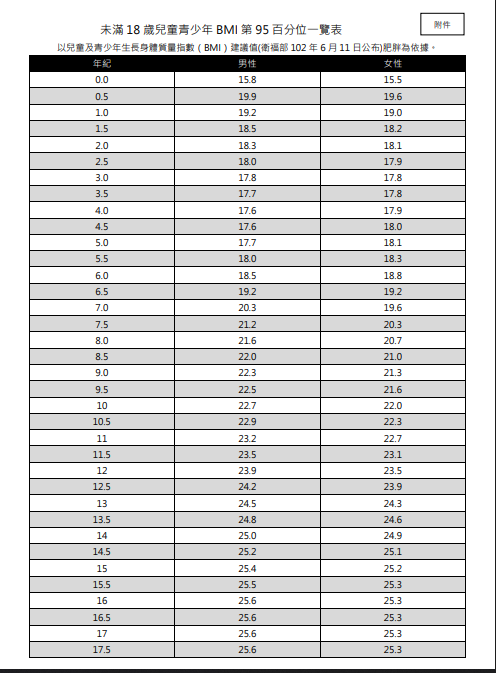 附件

未滿 18 歲兒童青少年 BMI 第 95 百分位一覽表

以兒童及青少年生長身體質量指數（BMI）建議值(衛福部 102 年 6 月 11 日公布)肥胖為依據。

| 年紀 | 男性 | 女性 |
|---|---|---|
| 0.0 | 15.8 | 15.5 |
| 0.5 | 19.9 | 19.6 |
| 1.0 | 19.2 | 19.0 |
| 1.5 | 18.5 | 18.2 |
| 2.0 | 18.3 | 18.1 |
| 2.5 | 18.0 | 17.9 |
| 3.0 | 17.8 | 17.8 |
| 3.5 | 17.7 | 17.8 |
| 4.0 | 17.6 | 17.9 |
| 4.5 | 17.6 | 18.0 |
| 5.0 | 17.7 | 18.1 |
| 5.5 | 18.0 | 18.3 |
| 6.0 | 18.5 | 18.8 |
| 6.5 | 19.2 | 19.2 |
| 7.0 | 20.3 | 19.6 |
| 7.5 | 21.2 | 20.3 |
| 8.0 | 21.6 | 20.7 |
| 8.5 | 22.0 | 21.0 |
| 9.0 | 22.3 | 21.3 |
| 9.5 | 22.5 | 21.6 |
| 10 | 22.7 | 22.0 |
| 10.5 | 22.9 | 22.3 |
| 11 | 23.2 | 22.7 |
| 11.5 | 23.5 | 23.1 |
| 12 | 23.9 | 23.5 |
| 12.5 | 24.2 | 23.9 |
| 13 | 24.5 | 24.3 |
| 13.5 | 24.8 | 24.6 |
| 14 | 25.0 | 24.9 |
| 14.5 | 25.2 | 25.1 |
| 15 | 25.4 | 25.2 |
| 15.5 | 25.5 | 25.3 |
| 16 | 25.6 | 25.3 |
| 16.5 | 25.6 | 25.3 |
| 17 | 25.6 | 25.3 |
| 17.5 | 25.6 | 25.3 |